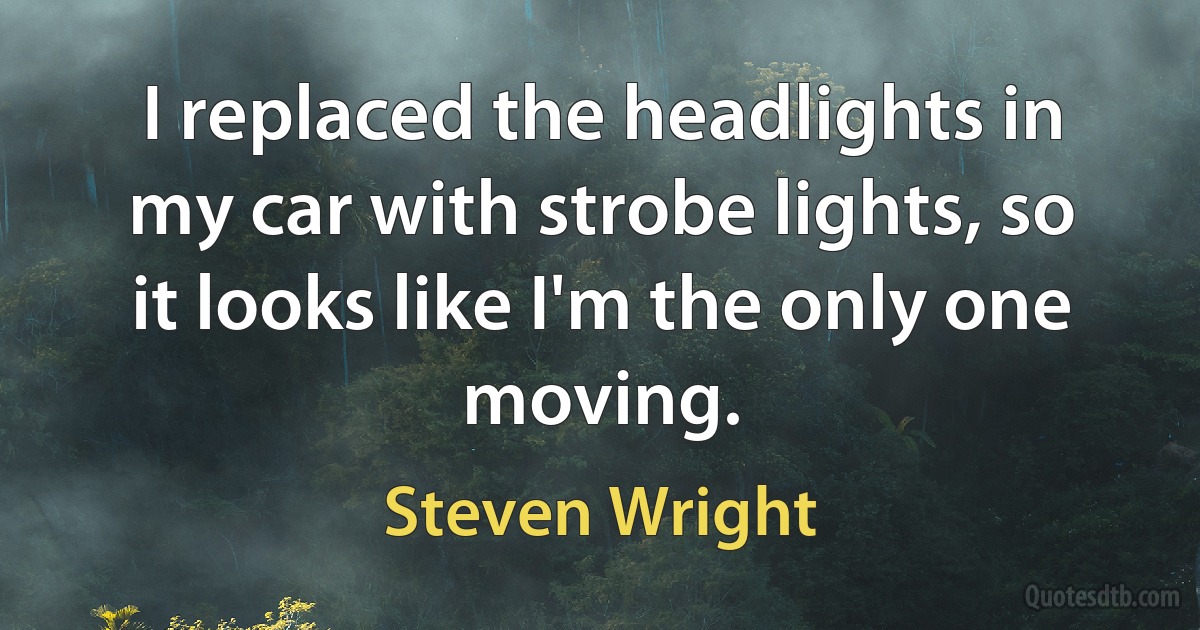 I replaced the headlights in my car with strobe lights, so it looks like I'm the only one moving.

Steven Wright

Quotesdtb.com